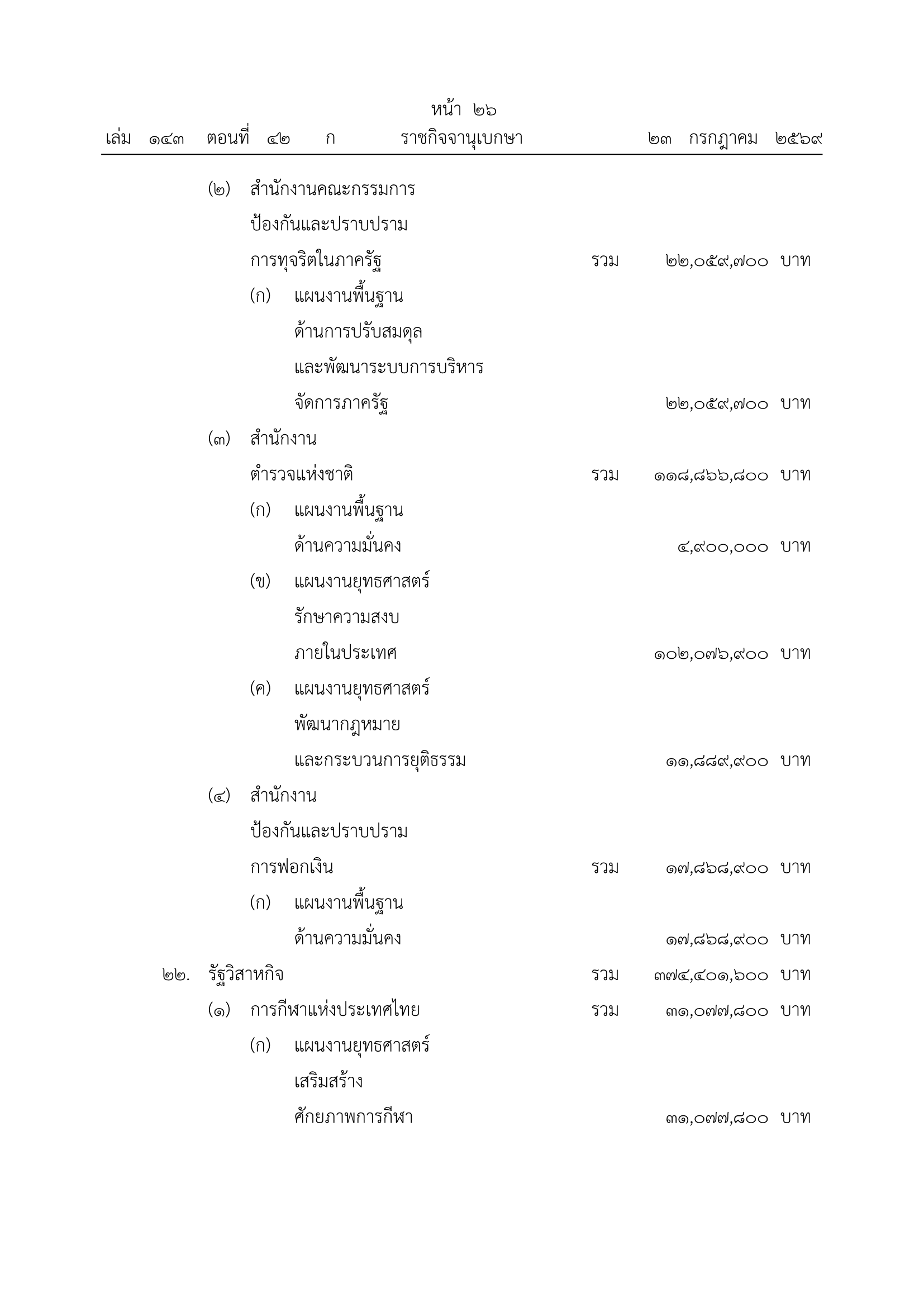 หน้า ๒๖
เล่ม ๑๔๓ ตอนที่ ๔๒ ก ราชกิจจานุเบกษา ๒๓ กรกฎาคม ๒๕๖๙

(๒) สำนักงานคณะกรรมการป้องกันและปราบปรามการทุจริตในภาครัฐ รวม ๒๒,๐๕๙,๗๐๐ บาท

(ก) แผนงานพื้นฐานด้านการปรับสมดุลและพัฒนาระบบการบริหารจัดการภาครัฐ ๒๒,๐๕๙,๗๐๐ บาท

(๓) สำนักงานตำรวจแห่งชาติ รวม ๑๑๘,๘๖๖,๘๐๐ บาท

(ก) แผนงานพื้นฐานด้านความมั่นคง ๔,๙๐๐,๐๐๐ บาท

(ข) แผนงานยุทธศาสตร์รักษาความสงบภายในประเทศ ๑๐๒,๐๗๖,๙๐๐ บาท

(ค) แผนงานยุทธศาสตร์พัฒนากฎหมายและกระบวนการยุติธรรม ๑๑,๘๘๙,๙๐๐ บาท

(๔) สำนักงานป้องกันและปราบปรามการฟอกเงิน รวม ๑๗,๘๖๘,๙๐๐ บาท

(ก) แผนงานพื้นฐานด้านความมั่นคง ๑๗,๘๖๘,๙๐๐ บาท

๒๒. รัฐวิสาหกิจ รวม ๓๗๔,๔๐๑,๖๐๐ บาท

(๑) การกีฬาแห่งประเทศไทย รวม ๓๑,๐๗๗,๘๐๐ บาท

(ก) แผนงานยุทธศาสตร์เสริมสร้างศักยภาพการกีฬา ๓๑,๐๗๗,๘๐๐ บาท